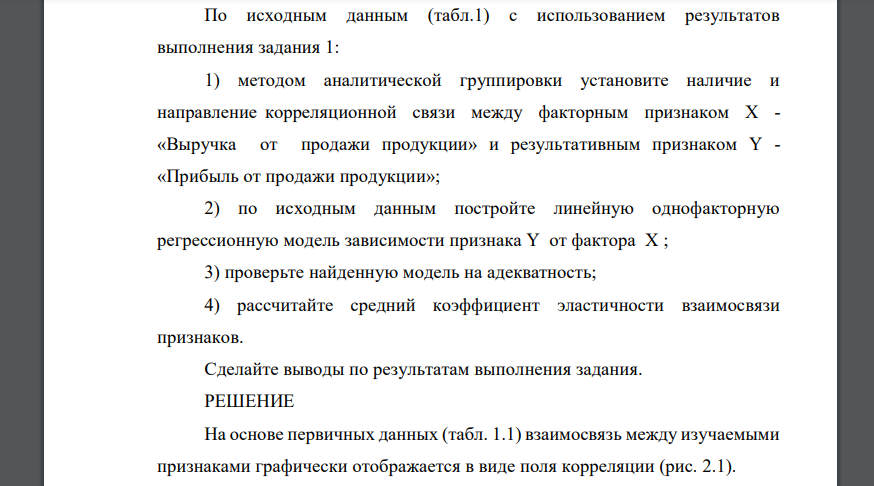 По исходным данным (табл.1) с использованием результатов выполнения задания 1:

1) методом аналитической группировки установите наличие и направление корреляционной связи между факторным признаком X - «Выручка от продажи продукции» и результативным признаком Y - «Прибыль от продажи продукции»;

2) по исходным данным постройте линейную однофакторную регрессионную модель зависимости признака Y от фактора X ;

3) проверьте найденную модель на адекватность;

4) рассчитайте средний коэффициент эластичности взаимосвязи признаков.

Сделайте выводы по результатам выполнения задания.

РЕШЕНИЕ

На основе первичных данных (табл. 1.1) взаимосвязь между изучаемыми признаками графически отображается в виде поля корреляции (рис. 2.1).